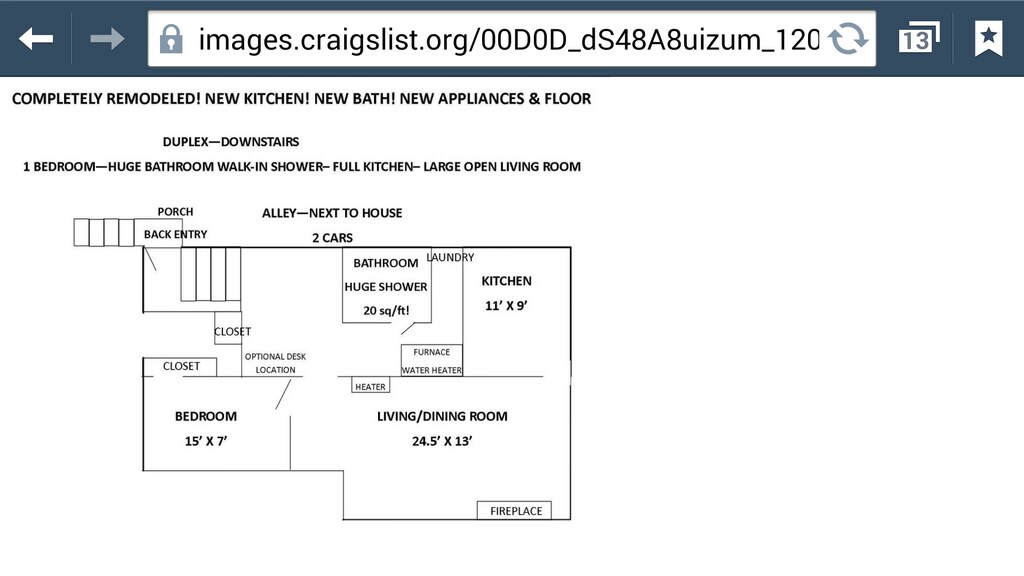 images.craigslist.org/00D0D_dS48A8uizum_120

13

COMPLETELY REMODELED! NEW KITCHEN! NEW BATH! NEW APPLIANCES & FLOOR

DUPLEX—DOWNSTAIRS

1 BEDROOM—HUGE BATHROOM WALK-IN SHOWER– FULL KITCHEN– LARGE OPEN LIVING ROOM

PORCH

BACK ENTRY

ALLEY—NEXT TO HOUSE

2 CARS

BATHROOM

HUGE SHOWER

20 sq/ft!

LAUNDRY

KITCHEN

11' X 9'

CLOSET

CLOSET

OPTIONAL DESK LOCATION

FURNACE

WATER HEATER

HEATER

BEDROOM

15' X 7'

LIVING/DINING ROOM

24.5' X 13'

FIREPLACE